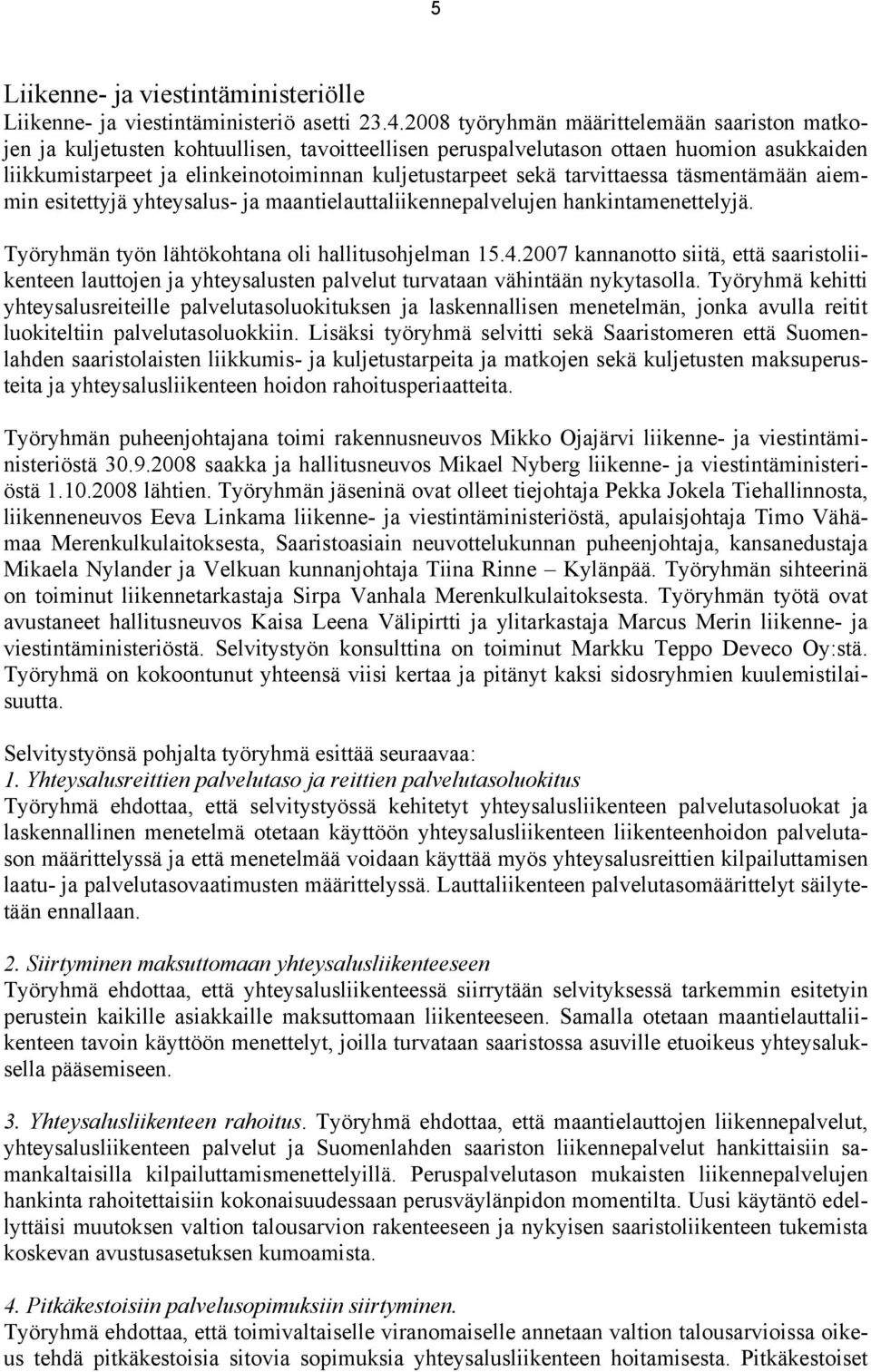 5

Liikenne- ja viestintäministeriölle
Liikenne- ja viestintäministeriö asetti 23.4.2008 työryhmän määrittelemään saariston matkojen ja kuljetusten kohtuullisen, tavoitteellisen peruspalvelutason ottaen huomion asukkaiden liikkumistarpeet ja elinkeinotoiminnan kuljetustarpeet sekä tarvittaessa täsmentämään aiemmin esitettyjä yhteysalus- ja maantielauttaliikennepalvelujen hankintamenettelyjä.

Työryhmän työn lähtökohtana oli hallitusohjelman 15.4.2007 kannanotto siitä, että saaristoliikenteen lauttojen ja yhteysalusten palvelut turvataan vähintään nykytasolla. Työryhmä kehitti yhteysalusreiteille palvelutasoluokituksen ja laskennallisen menetelmän, jonka avulla reitit luokiteltiin palvelutasoluokkiin. Lisäksi työryhmä selvitti sekä Saaristomeren että Suomenlahden saaristolaisten liikkumis- ja kuljetustarpeita ja matkojen sekä kuljetusten maksuperusteita ja yhteysalusliikenteen hoidon rahoitusperiaatteita.

Työryhmän puheenjohtajana toimi rakennusneuvos Mikko Ojajärvi liikenne- ja viestintäministeriöstä 30.9.2008 saakka ja hallitusneuvos Mikael Nyberg liikenne- ja viestintäministeriöstä 1.10.2008 lähtien. Työryhmän jäseninä ovat olleet tiejohtaja Pekka Jokela Tiehallinnosta, liikenneneuvos Eeva Linkama liikenne- ja viestintäministeriöstä, apulaisjohtaja Timo Vähämaa Merenkulkulaitoksesta, Saaristoasiain neuvottelukunnan puheenjohtaja, kansanedustaja Mikaela Nylander ja Velkuan kunnanjohtaja Tiina Rinne – Kylänpää. Työryhmän sihteerinä on toiminut liikennetarkastaja Sirpa Vanhala Merenkulkulaitoksesta. Työryhmän työtä ovat avustaneet hallitusneuvos Kaisa Leena Välipirtti ja ylitarkastaja Marcus Merin liikenne- ja viestintäministeriöstä. Selvitystyön konsulttina on toiminut Markku Teppo Deveco Oy:stä. Työryhmä on kokoontunut yhteensä viisi kertaa ja pitänyt kaksi sidosryhmien kuulemistilaisuutta.

Selvitystyönsä pohjalta työryhmä esittää seuraavaa:
1. Yhteysalusreittien palvelutaso ja reittien palvelutasoluokitus
Työryhmä ehdottaa, että selvitystyössä kehitetyt yhteysalusliikenteen palvelutasoluokat ja laskennallinen menetelmä otetaan käyttöön yhteysalusliikenteen liikenteenhoidon palvelutason määrittelyssä ja että menetelmää voidaan käyttää myös yhteysalusreittien kilpailuttamisen laatu- ja palvelutasovaatimusten määrittelyssä. Lauttaliikenteen palvelutasomäärittelyt säilytetään ennallaan.

2. Siirtyminen maksuttomaan yhteysalusliikenteeseen
Työryhmä ehdottaa, että yhteysalusliikenteessä siirrytään selvityksessä tarkemmin esitetyin perustein kaikille asiakkaille maksuttomaan liikenteeseen. Samalla otetaan maantielauttaliikenteen tavoin käyttöön menettelyt, joilla turvataan saaristossa asuville etuoikeus yhteysaluksella pääsemiseen.

3. Yhteysalusliikenteen rahoitus. Työryhmä ehdottaa, että maantielauttojen liikennepalvelut, yhteysalusliikenteen palvelut ja Suomenlahden saariston liikennepalvelut hankittaisiin samankaltaisilla kilpailuttamismenettelyillä. Peruspalvelutason mukaisten liikennepalvelujen hankinta rahoitettaisiin kokonaisuudessaan perusväylänpidon momentilta. Uusi käytäntö edellyttäisi muutoksen valtion talousarvion rakenteeseen ja nykyisen saaristoliikenteen tukemista koskevan avustusasetuksen kumoamista.

4. Pitkäkestoisiin palvelusopimuksiin siirtyminen.
Työryhmä ehdottaa, että toimivaltaiselle viranomaiselle annetaan valtion talousarvioissa oikeus tehdä pitkäkestoisia sitovia sopimuksia yhteysalusliikenteen hoitamisesta. Pitkäkestoiset